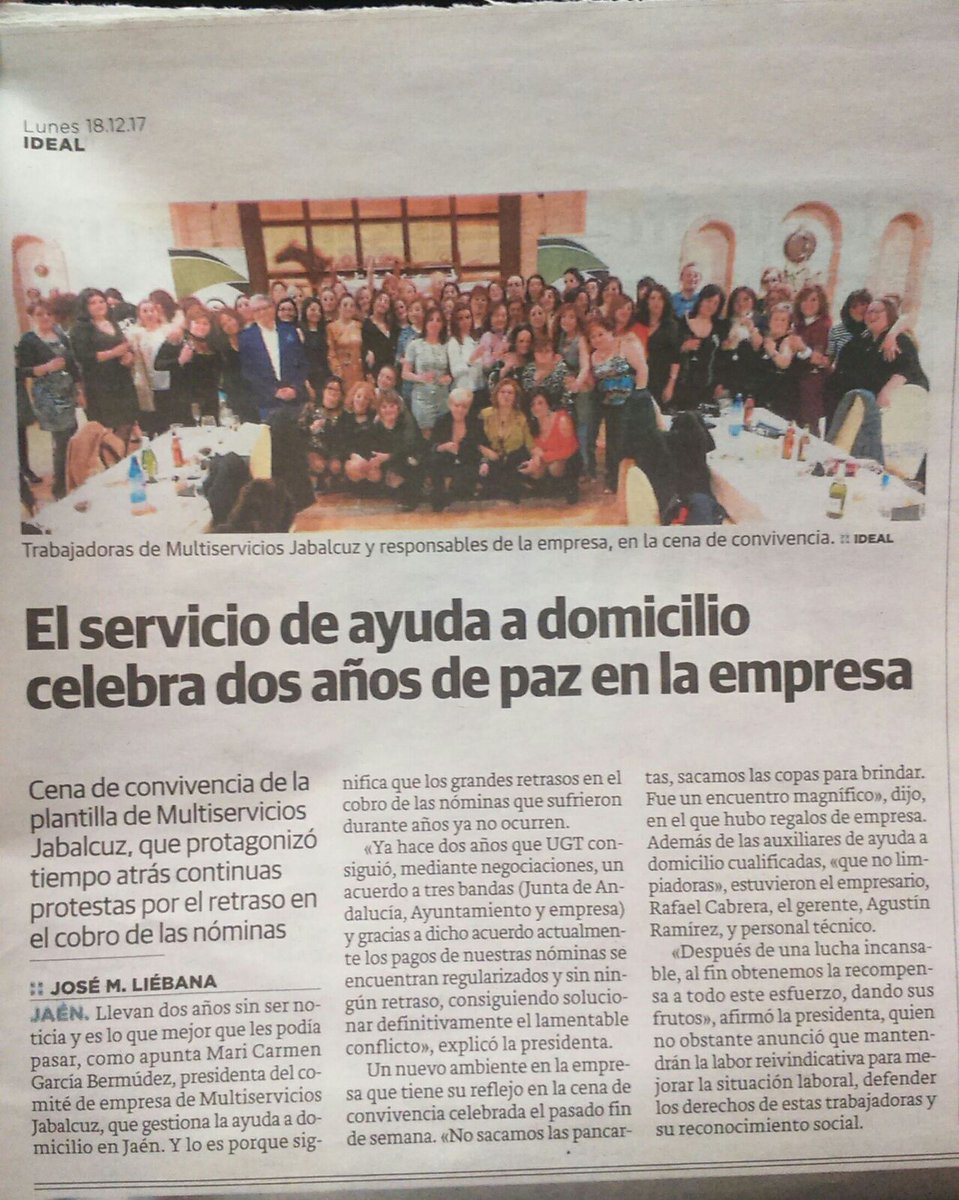 Lunes 18.12.17
IDEAL

Trabajadoras de Multiservicios Jabalcuz y responsables de la empresa, en la cena de convivencia. :: IDEAL

El servicio de ayuda a domicilio celebra dos años de paz en la empresa

Cena de convivencia de la plantilla de Multiservicios Jabalcuz, que protagonizó tiempo atrás continuas protestas por el retraso en el cobro de las nóminas

:: JOSÉ M. LIÉBANA

JAÉN. Llevan dos años sin ser noticia y es lo que mejor que les podía pasar, como apunta Mari Carmen García Bermúdez, presidenta del comité de empresa de Multiservicios Jabalcuz, que gestiona la ayuda a domicilio en Jaén. Y lo es porque significa que los grandes retrasos en el cobro de las nóminas que sufrieron durante años ya no ocurren.

«Ya hace dos años que UGT consiguió, mediante negociaciones, un acuerdo a tres bandas (Junta de Andalucía, Ayuntamiento y empresa) y gracias a dicho acuerdo actualmente los pagos de nuestras nóminas se encuentran regularizados y sin ningún retraso, consiguiendo solucionar definitivamente el lamentable conflicto», explicó la presidenta.

Un nuevo ambiente en la empresa que tiene su reflejo en la cena de convivencia celebrada el pasado fin de semana. «No sacamos las pancartas, sacamos las copas para brindar. Fue un encuentro magnífico», dijo, en el que hubo regalos de empresa. Además de las auxiliares de ayuda a domicilio cualificadas, «que no limpiadoras», estuvieron el empresario, Rafael Cabrera, el gerente, Agustín Ramírez, y personal técnico.

«Después de una lucha incansable, al fin obtenemos la recompensa a todo este esfuerzo, dando sus frutos», afirmó la presidenta, quien no obstante anunció que mantendrán la labor reivindicativa para mejorar la situación laboral, defender los derechos de estas trabajadoras y su reconocimiento social.